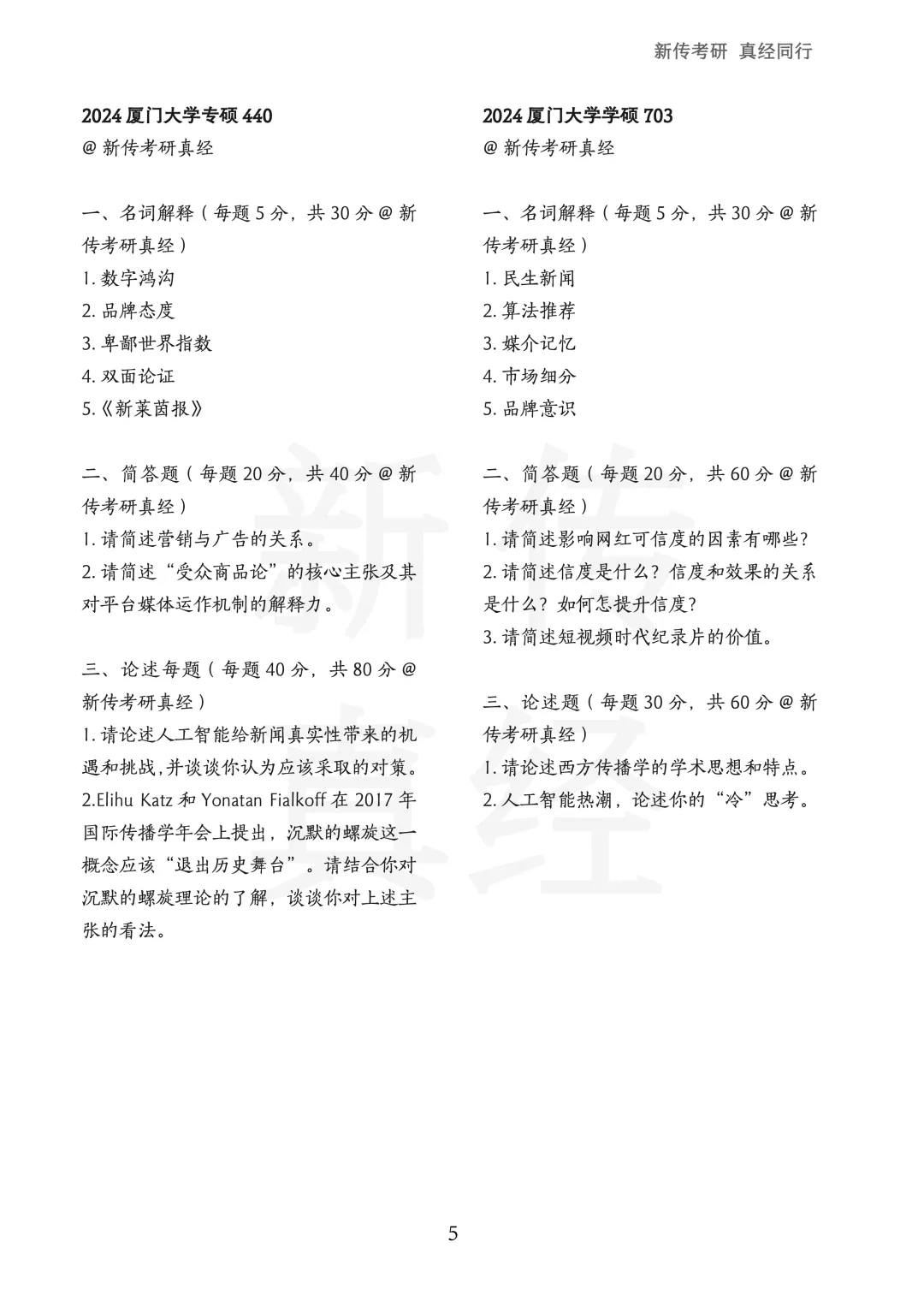 新传考研 真经同行

2024 厦门大学专硕 440
@ 新传考研真经

一、名词解释（每题 5 分，共 30 分 @ 新传考研真经）
1. 数字鸿沟
2. 品牌态度
3. 卑鄙世界指数
4. 双面论证
5.《新莱茵报》

二、简答题（每题 20 分，共 40 分 @ 新传考研真经）
1. 请简述营销与广告的关系。
2. 请简述“受众商品论”的核心主张及其对平台媒体运作机制的解释力。

三、论述每题（每题 40 分，共 80 分 @ 新传考研真经）
1. 请论述人工智能给新闻真实性带来的机遇和挑战，并谈谈你认为应该采取的对策。
2.Elihu Katz 和 Yonatan Fialkoff 在 2017 年国际传播学年会上提出，沉默的螺旋这一概念应该“退出历史舞台”。请结合你对沉默的螺旋理论的了解，谈谈你对上述主张的看法。

2024 厦门大学学硕 703
@ 新传考研真经

一、名词解释（每题 5 分，共 30 分 @ 新传考研真经）
1. 民生新闻
2. 算法推荐
3. 媒介记忆
4. 市场细分
5. 品牌意识

二、简答题（每题 20 分，共 60 分 @ 新传考研真经）
1. 请简述影响网红可信度的因素有哪些？
2. 请简述信度是什么？信度和效果的关系是什么？如何怎提升信度？
3. 请简述短视频时代纪录片的价值。

三、论述题（每题 30 分，共 60 分 @ 新传考研真经）
1. 请论述西方传播学的学术思想和特点。
2. 人工智能热潮，论述你的“冷”思考。

5